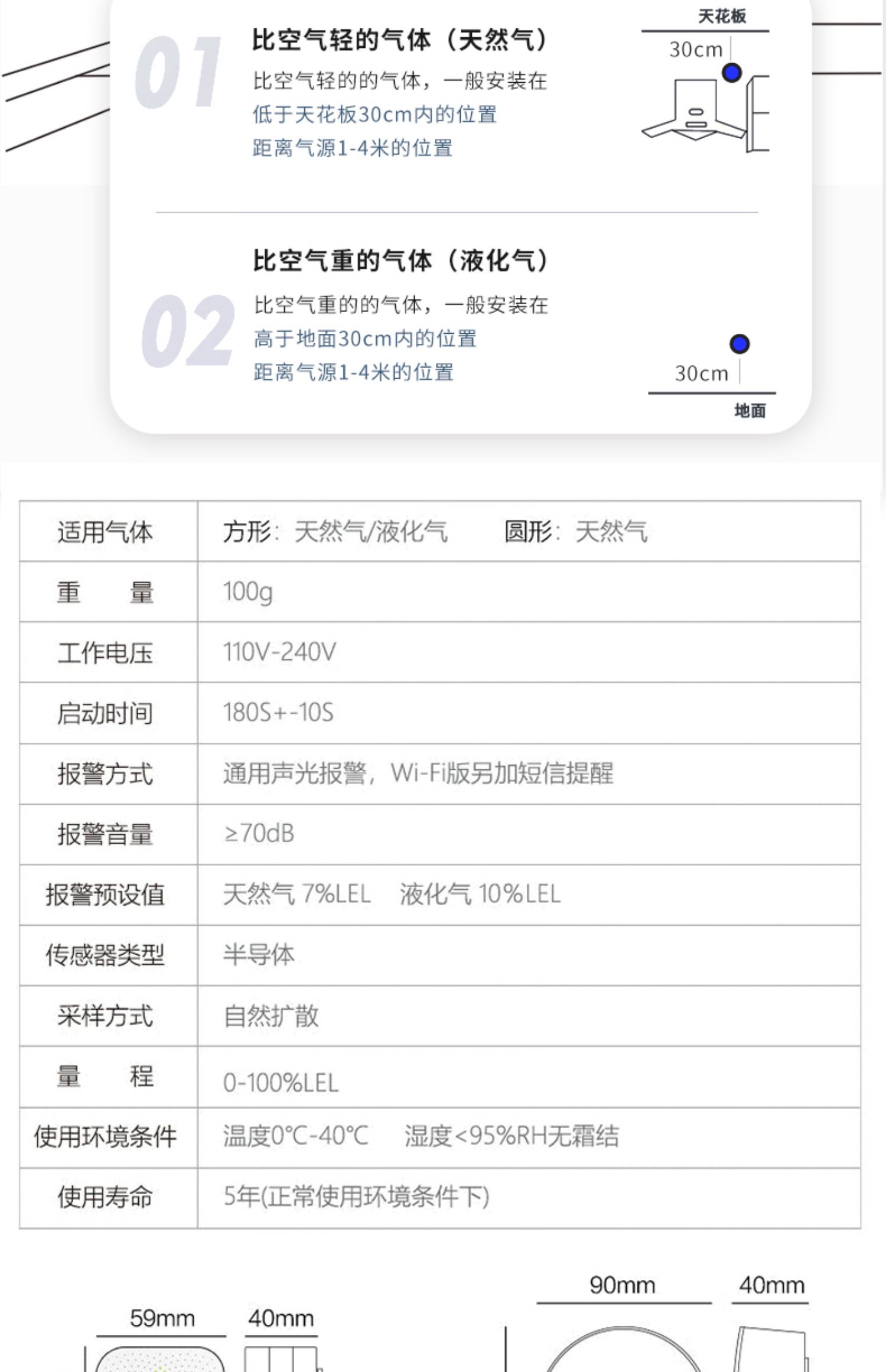 01

比空气轻的气体（天然气）

比空气轻的的气体，一般安装在
低于天花板30cm内的位置
距离气源1-4米的位置

天花板
30cm

02

比空气重的气体（液化气）

比空气重的的气体，一般安装在
高于地面30cm内的位置
距离气源1-4米的位置

30cm
地面

| 适用气体 | 方形：天然气/液化气　　圆形：天然气 |
|---|---|
| 重　　量 | 100g |
| 工作电压 | 110V-240V |
| 启动时间 | 180S+-10S |
| 报警方式 | 通用声光报警，Wi-Fi版另加短信提醒 |
| 报警音量 | ≥70dB |
| 报警预设值 | 天然气 7%LEL　液化气 10%LEL |
| 传感器类型 | 半导体 |
| 采样方式 | 自然扩散 |
| 量　　程 | 0-100%LEL |
| 使用环境条件 | 温度0°C-40°C　湿度<95%RH无霜结 |
| 使用寿命 | 5年(正常使用环境条件下) |

59mm　40mm

90mm　40mm